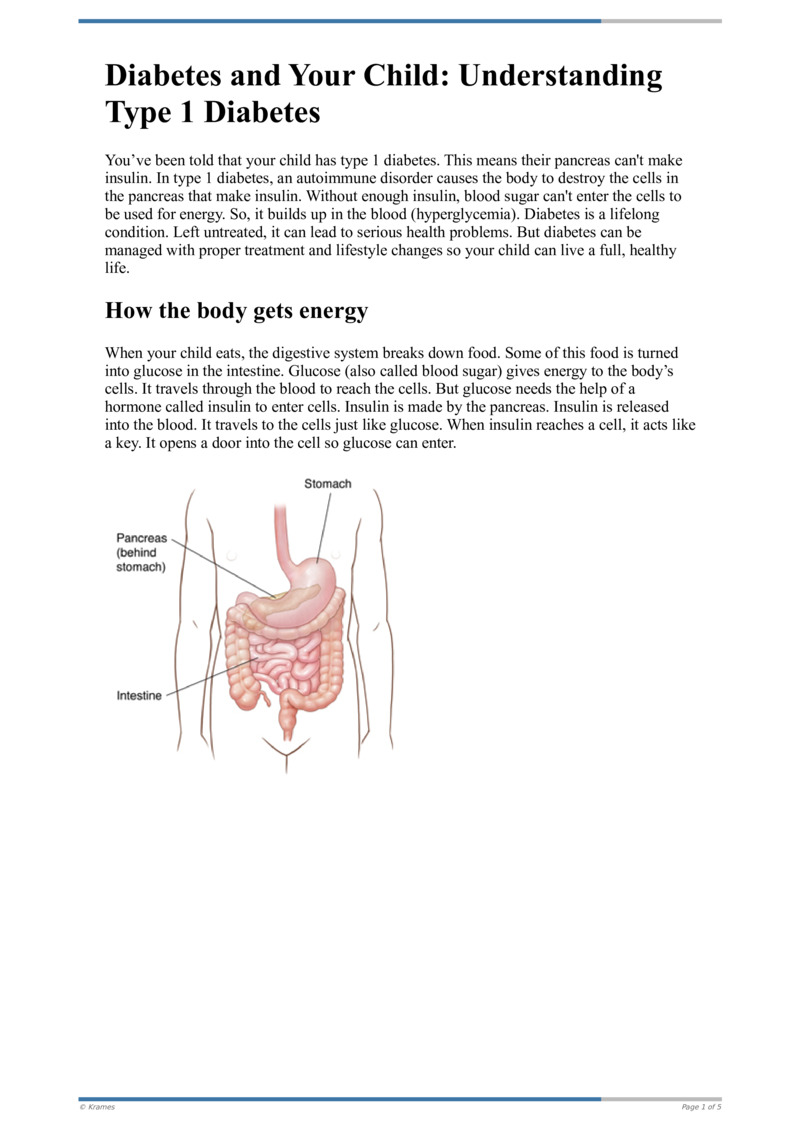 Diabetes and Your Child: Understanding Type 1 Diabetes

You've been told that your child has type 1 diabetes. This means their pancreas can't make insulin. In type 1 diabetes, an autoimmune disorder causes the body to destroy the cells in the pancreas that make insulin. Without enough insulin, blood sugar can't enter the cells to be used for energy. So, it builds up in the blood (hyperglycemia). Diabetes is a lifelong condition. Left untreated, it can lead to serious health problems. But diabetes can be managed with proper treatment and lifestyle changes so your child can live a full, healthy life.

How the body gets energy

When your child eats, the digestive system breaks down food. Some of this food is turned into glucose in the intestine. Glucose (also called blood sugar) gives energy to the body's cells. It travels through the blood to reach the cells. But glucose needs the help of a hormone called insulin to enter cells. Insulin is made by the pancreas. Insulin is released into the blood. It travels to the cells just like glucose. When insulin reaches a cell, it acts like a key. It opens a door into the cell so glucose can enter.

Stomach

Pancreas
(behind
stomach)

Intestine

© Krames

Page 1 of 5